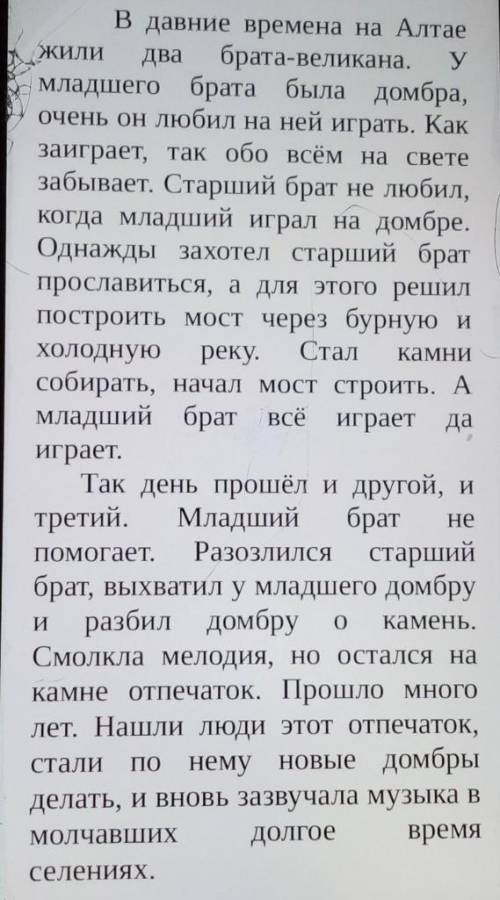 В давние времена на Алтае жили два брата-великана. У младшего брата была домбра, очень он любил на ней играть. Как заиграет, так обо всём на свете забывает. Старший брат не любил, когда младший играл на домбре. Однажды захотел старший брат прославиться, а для этого решил построить мост через бурную и холодную реку. Стал камни собирать, начал мост строить. А младший брат всё играет да играет.

Так день прошёл и другой, и третий. Младший брат не помогает. Разозлился старший брат, выхватил у младшего домбру и разбил домбру о камень. Смолкла мелодия, но остался на камне отпечаток. Прошло много лет. Нашли люди этот отпечаток, стали по нему новые домбры делать, и вновь зазвучала музыка в молчавших долгое время селениях.